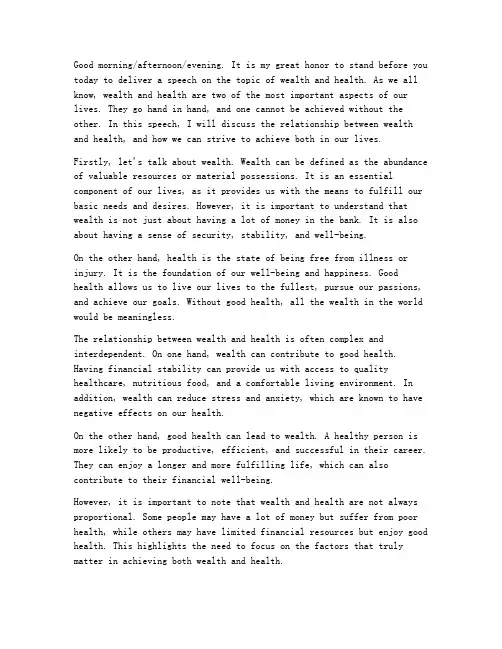 Good morning/afternoon/evening. It is my great honor to stand before you today to deliver a speech on the topic of wealth and health. As we all know, wealth and health are two of the most important aspects of our lives. They go hand in hand, and one cannot be achieved without the other. In this speech, I will discuss the relationship between wealth and health, and how we can strive to achieve both in our lives.

Firstly, let's talk about wealth. Wealth can be defined as the abundance of valuable resources or material possessions. It is an essential component of our lives, as it provides us with the means to fulfill our basic needs and desires. However, it is important to understand that wealth is not just about having a lot of money in the bank. It is also about having a sense of security, stability, and well-being.

On the other hand, health is the state of being free from illness or injury. It is the foundation of our well-being and happiness. Good health allows us to live our lives to the fullest, pursue our passions, and achieve our goals. Without good health, all the wealth in the world would be meaningless.

The relationship between wealth and health is often complex and interdependent. On one hand, wealth can contribute to good health. Having financial stability can provide us with access to quality healthcare, nutritious food, and a comfortable living environment. In addition, wealth can reduce stress and anxiety, which are known to have negative effects on our health.

On the other hand, good health can lead to wealth. A healthy person is more likely to be productive, efficient, and successful in their career. They can enjoy a longer and more fulfilling life, which can also contribute to their financial well-being.

However, it is important to note that wealth and health are not always proportional. Some people may have a lot of money but suffer from poor health, while others may have limited financial resources but enjoy good health. This highlights the need to focus on the factors that truly matter in achieving both wealth and health.